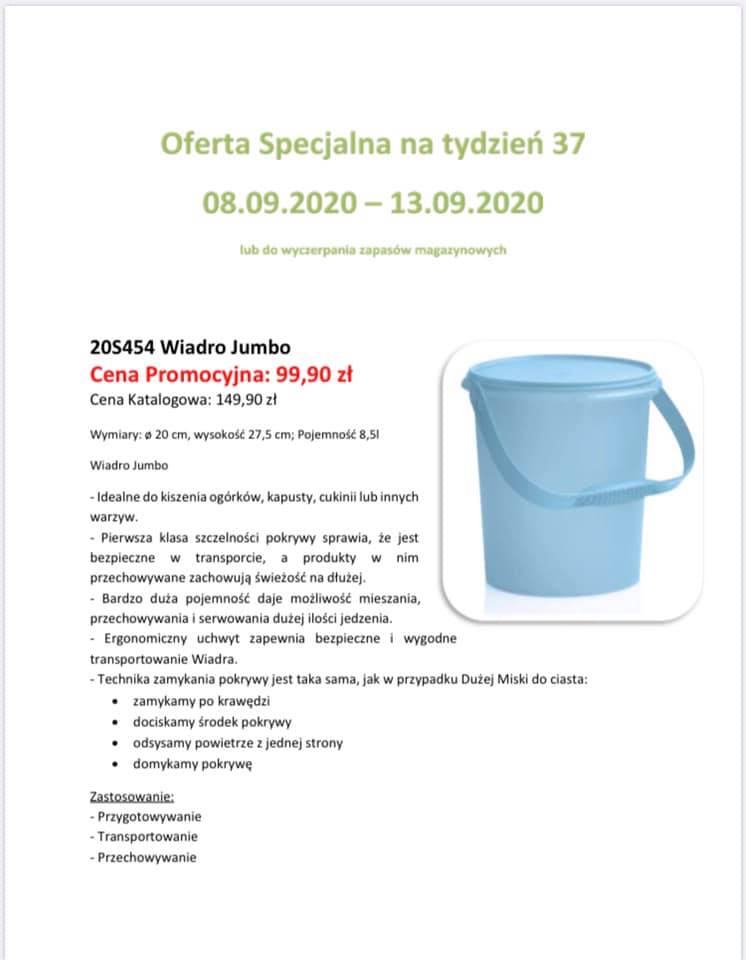 Oferta Specjalna na tydzień 37

08.09.2020 – 13.09.2020

lub do wyczerpania zapasów magazynowych

20S454 Wiadro Jumbo

Cena Promocyjna: 99,90 zł

Cena Katalogowa: 149,90 zł

Wymiary: ø 20 cm, wysokość 27,5 cm; Pojemność 8,5l

Wiadro Jumbo

- Idealne do kiszenia ogórków, kapusty, cukinii lub innych warzyw.
- Pierwsza klasa szczelności pokrywy sprawia, że jest bezpieczne w transporcie, a produkty w nim przechowywane zachowują świeżość na dłużej.
- Bardzo duża pojemność daje możliwość mieszania, przechowywania i serwowania dużej ilości jedzenia.
- Ergonomiczny uchwyt zapewnia bezpieczne i wygodne transportowanie Wiadra.
- Technika zamykania pokrywy jest taka sama, jak w przypadku Dużej Miski do ciasta:
• zamykamy po krawędzi
• dociskamy środek pokrywy
• odsysamy powietrze z jednej strony
• domykamy pokrywę

Zastosowanie:
- Przygotowywanie
- Transportowanie
- Przechowywanie